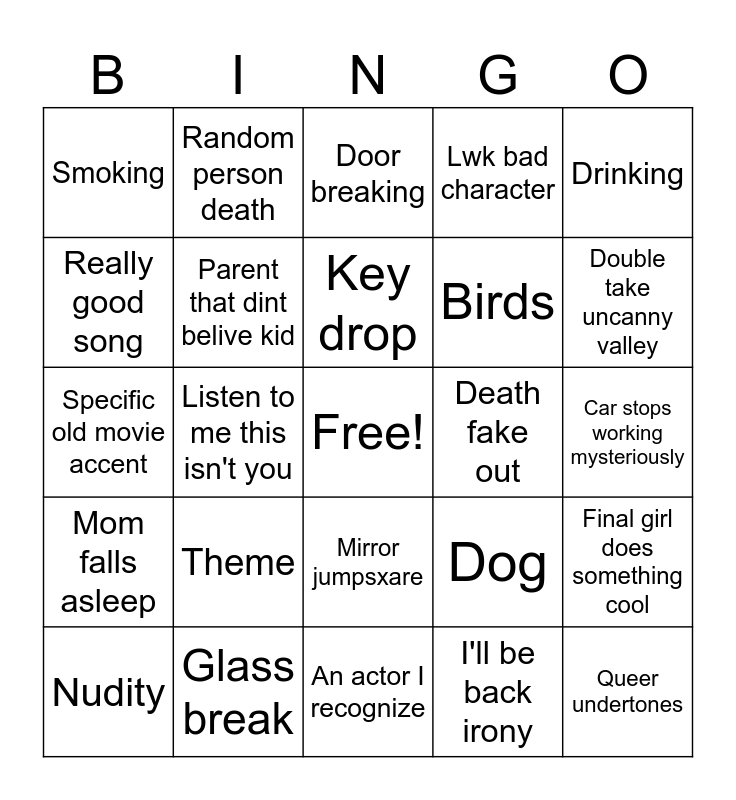 | B | I | N | G | O |
|---|---|---|---|---|
| Smoking | Random person death | Door breaking | Lwk bad character | Drinking |
| Really good song | Parent that dint belive kid | Key drop | Birds | Double take uncanny valley |
| Specific old movie accent | Listen to me this isn't you | Free! | Death fake out | Car stops working mysteriously |
| Mom falls asleep | Theme | Mirror jumpsxare | Dog | Final girl does something cool |
| Nudity | Glass break | An actor I recognize | I'll be back irony | Queer undertones |